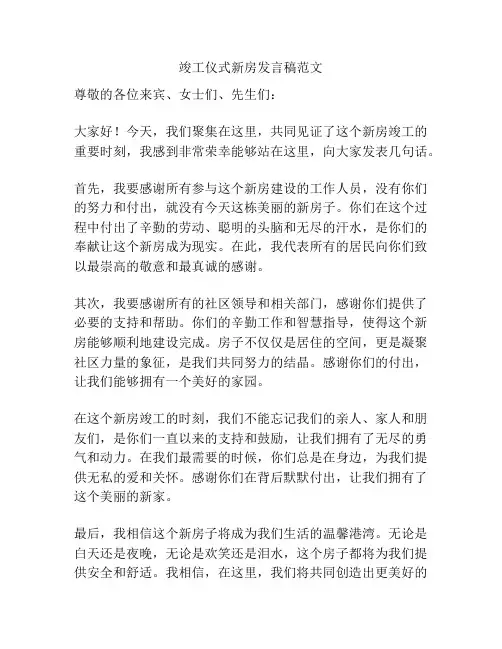 竣工仪式新房发言稿范文

尊敬的各位来宾、女士们、先生们：

大家好！今天，我们聚集在这里，共同见证了这个新房竣工的重要时刻，我感到非常荣幸能够站在这里，向大家发表几句话。

首先，我要感谢所有参与这个新房建设的工作人员，没有你们的努力和付出，就没有今天这栋美丽的新房子。你们在这个过程中付出了辛勤的劳动、聪明的头脑和无尽的汗水，是你们的奉献让这个新房成为现实。在此，我代表所有的居民向你们致以最崇高的敬意和最真诚的感谢。

其次，我要感谢所有的社区领导和相关部门，感谢你们提供了必要的支持和帮助。你们的辛勤工作和智慧指导，使得这个新房能够顺利地建设完成。房子不仅仅是居住的空间，更是凝聚社区力量的象征，是我们共同努力的结晶。感谢你们的付出，让我们能够拥有一个美好的家园。

在这个新房竣工的时刻，我们不能忘记我们的亲人、家人和朋友们，是你们一直以来的支持和鼓励，让我们拥有了无尽的勇气和动力。在我们最需要的时候，你们总是在身边，为我们提供无私的爱和关怀。感谢你们在背后默默付出，让我们拥有了这个美丽的新家。

最后，我相信这个新房子将成为我们生活的温馨港湾。无论是白天还是夜晚，无论是欢笑还是泪水，这个房子都将为我们提供安全和舒适。我相信，在这里，我们将共同创造出更美好的